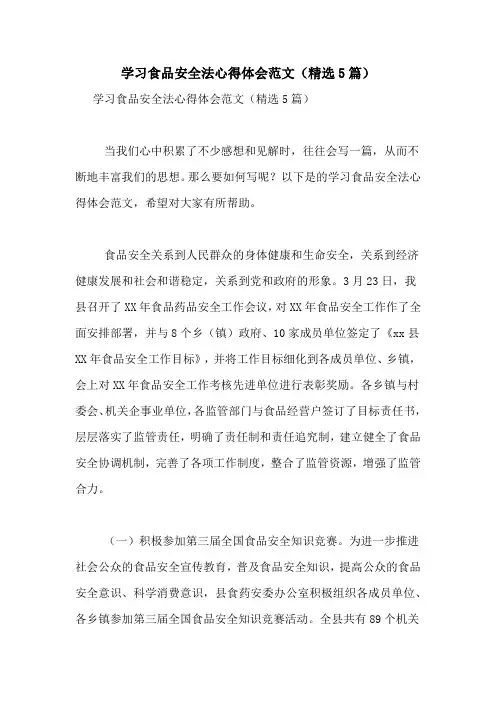 学习食品安全法心得体会范文（精选5篇）

学习食品安全法心得体会范文（精选5篇）

当我们心中积累了不少感想和见解时，往往会写一篇，从而不断地丰富我们的思想。那么要如何写呢？以下是的学习食品安全法心得体会范文，希望对大家有所帮助。

食品安全关系到人民群众的身体健康和生命安全，关系到经济健康发展和社会和谐稳定，关系到党和政府的形象。3月23日，我县召开了XX年食品药品安全工作会议，对XX年食品安全工作作了全面安排部署，并与8个乡（镇）政府、10家成员单位签定了《xx县XX年食品安全工作目标》，并将工作目标细化到各成员单位、乡镇，会上对XX年食品安全工作考核先进单位进行表彰奖励。各乡镇与村委会、机关企事业单位，各监管部门与食品经营户签订了目标责任书，层层落实了监管责任，明确了责任制和责任追究制，建立健全了食品安全协调机制，完善了各项工作制度，整合了监管资源，增强了监管合力。

（一）积极参加第三届全国食品安全知识竞赛。为进一步推进社会公众的食品安全宣传教育，普及食品安全知识，提高公众的食品安全意识、科学消费意识，县食药安委办公室积极组织各成员单位、各乡镇参加第三届全国食品安全知识竞赛活动。全县共有89个机关